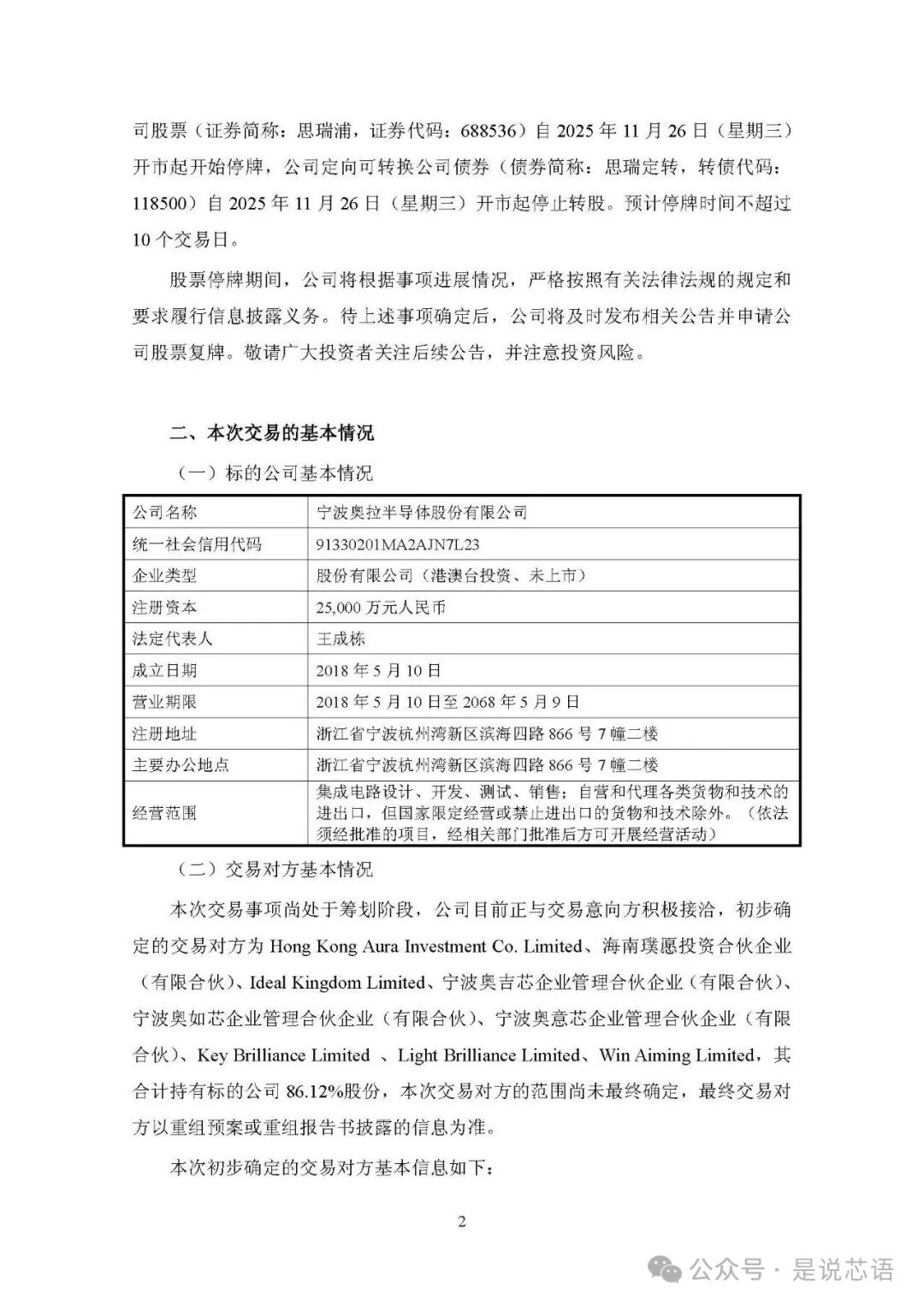 司股票（证券简称：思瑞浦，证券代码：688536）自 2025 年 11 月 26 日（星期三）开市起开始停牌，公司定向可转换公司债券（债券简称：思瑞定转，转债代码：118500）自 2025 年 11 月 26 日（星期三）开市起停止转股。预计停牌时间不超过 10 个交易日。

股票停牌期间，公司将根据事项进展情况，严格按照有关法律法规的规定和要求履行信息披露义务。待上述事项确定后，公司将及时发布相关公告并申请公司股票复牌。敬请广大投资者关注后续公告，并注意投资风险。

二、本次交易的基本情况

（一）标的公司基本情况

| 公司名称 | 宁波奥拉半导体股份有限公司 |
|---|---|
| 统一社会信用代码 | 91330201MA2AJN7L23 |
| 企业类型 | 股份有限公司（港澳台投资、未上市） |
| 注册资本 | 25,000 万元人民币 |
| 法定代表人 | 王成栋 |
| 成立日期 | 2018 年 5 月 10 日 |
| 营业期限 | 2018 年 5 月 10 日至 2068 年 5 月 9 日 |
| 注册地址 | 浙江省宁波杭州湾新区滨海四路 866 号 7 幢二楼 |
| 主要办公地点 | 浙江省宁波杭州湾新区滨海四路 866 号 7 幢二楼 |
| 经营范围 | 集成电路设计、开发、测试、销售；自营和代理各类货物和技术的进出口，但国家限定经营或禁止进出口的货物和技术除外。（依法须经批准的项目，经相关部门批准后方可开展经营活动） |

（二）交易对方基本情况

本次交易事项尚处于筹划阶段，公司目前正与交易意向方积极接洽，初步确定的交易对方为 Hong Kong Aura Investment Co. Limited、海南璞愿投资合伙企业（有限合伙）、Ideal Kingdom Limited、宁波奥吉芯企业管理合伙企业（有限合伙）、宁波奥如芯企业管理合伙企业（有限合伙）、宁波奥意芯企业管理合伙企业（有限合伙）、Key Brilliance Limited 、Light Brilliance Limited、Win Aiming Limited，其合计持有标的公司 86.12%股份，本次交易对方的范围尚未最终确定，最终交易对方以重组预案或重组报告书披露的信息为准。

本次初步确定的交易对方基本信息如下：

2

公众号 · 是说芯语